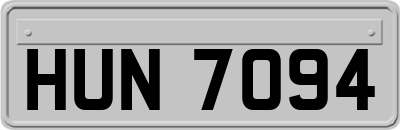 HUN 7094